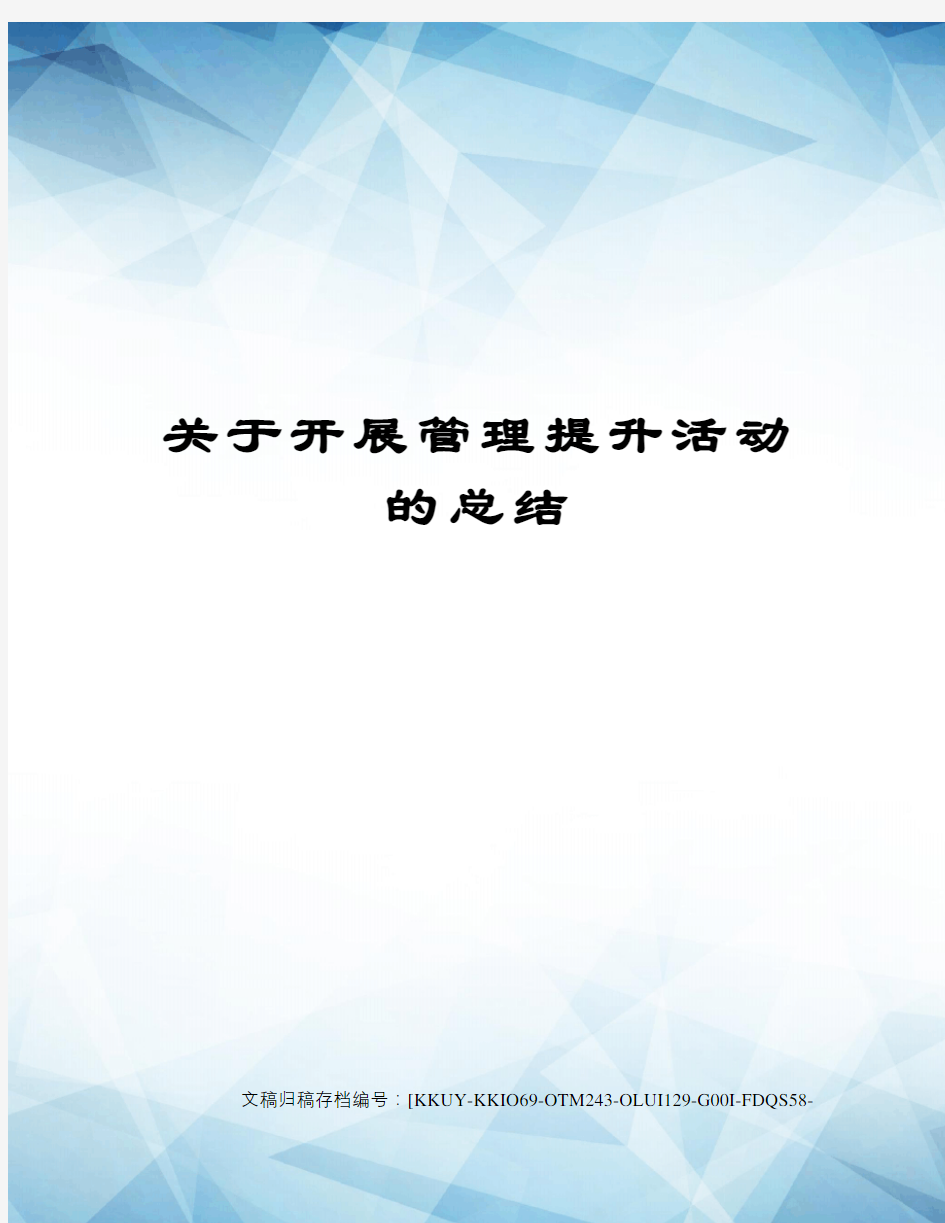 关于开展管理提升活动的总结

文稿归稿存档编号：[KKUY-KKIO69-OTM243-OLUI129-G00I-FDQS58-